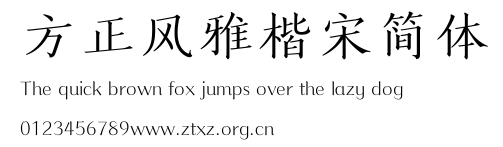 方正风雅楷宋简体

The quick brown fox jumps over the lazy dog

0123456789www.ztxz.org.cn